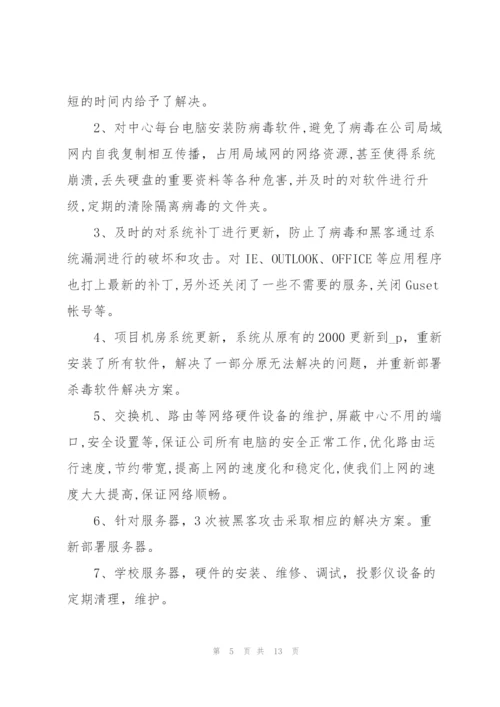 短的时间内给予了解决。

2、对中心每台电脑安装防病毒软件,避免了病毒在公司局域网内自我复制相互传播，占用局域网的网络资源,甚至使得系统崩溃,丢失硬盘的重要资料等各种危害,并及时的对软件进行升级,定期的清除隔离病毒的文件夹。

3、及时的对系统补丁进行更新，防止了病毒和黑客通过系统漏洞进行的破坏和攻击。对 IE、OUTLOOK、OFFICE 等应用程序也打上最新的补丁,另外还关闭了一些不需要的服务,关闭 Guset 帐号等。

4、项目机房系统更新，系统从原有的 2000 更新到_p，重新安装了所有软件，解决了一部分原无法解决的问题，并重新部署杀毒软件解决方案。

5、交换机、路由等网络硬件设备的维护,屏蔽中心不用的端口,安全设置等,保证公司所有电脑的安全正常工作,优化路由运行速度,节约带宽,提高上网的速度化和稳定化,使我们上网的速度大大提高,保证网络顺畅。

6、针对服务器，3 次被黑客攻击采取相应的解决方案。重新部署服务器。

7、学校服务器，硬件的安装、维修、调试，投影仪设备的定期清理，维护。

第 5 页 共 13 页